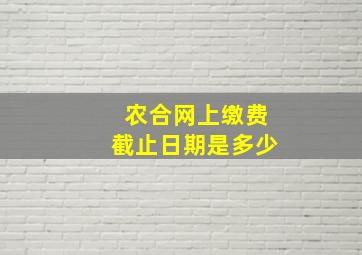 农合网上缴费
截止日期是多少